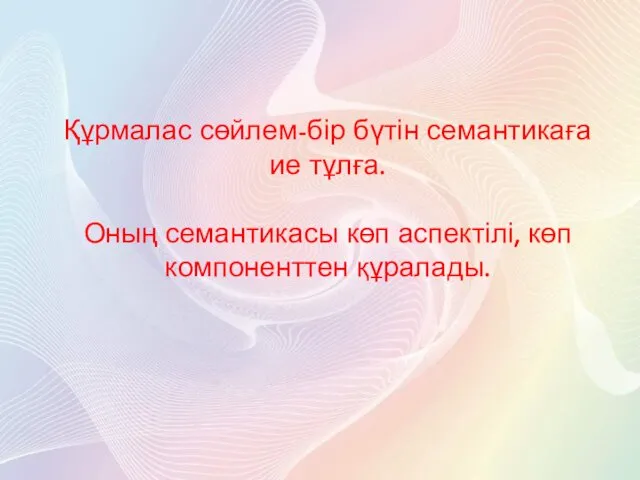 Құрмалас сөйлем-бір бүтін семантикаға ие тұлға.

Оның семантикасы көп аспектілі, көп компоненттен құралады.